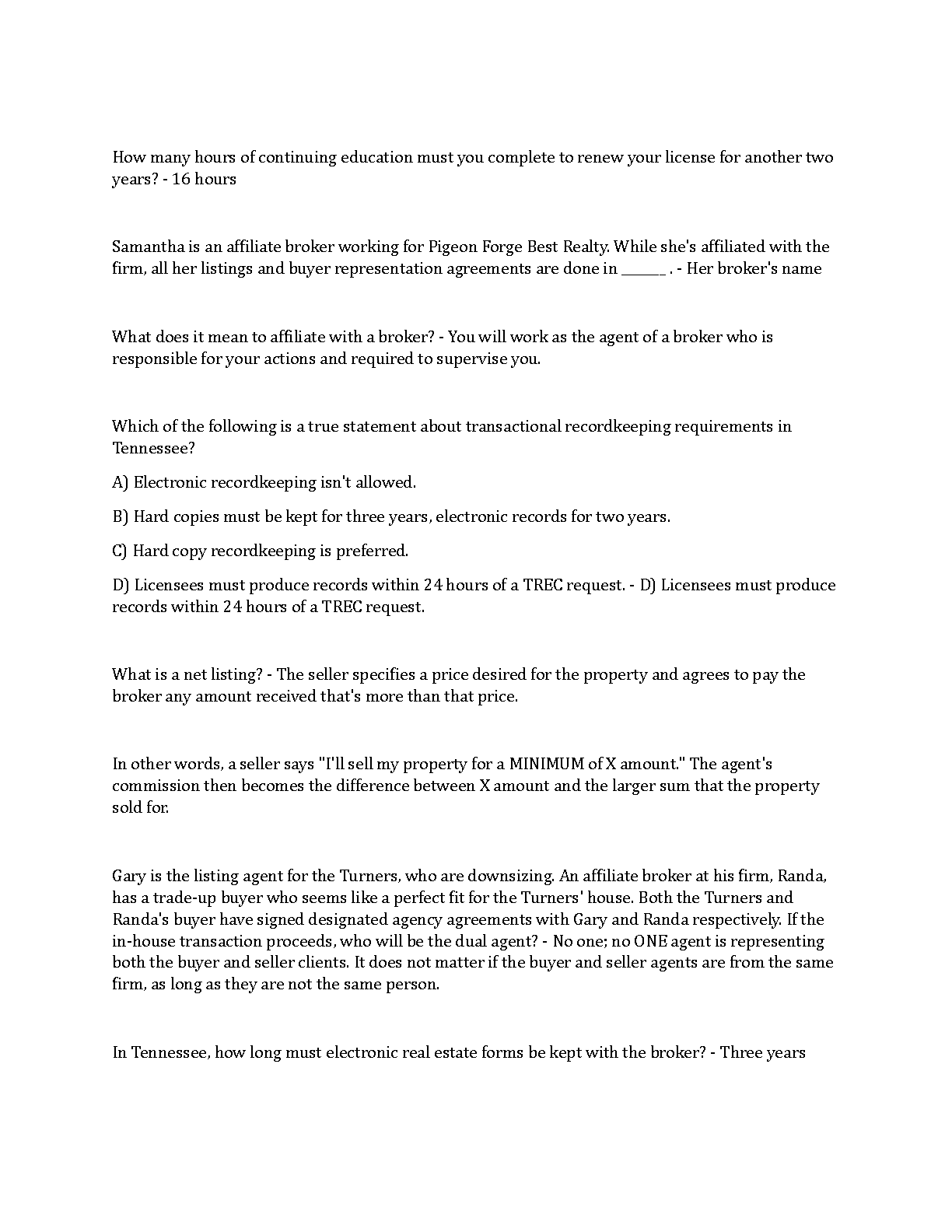 How many hours of continuing education must you complete to renew your license for another two years? - 16 hours

Samantha is an affiliate broker working for Pigeon Forge Best Realty. While she's affiliated with the firm, all her listings and buyer representation agreements are done in ______ . - Her broker's name

What does it mean to affiliate with a broker? - You will work as the agent of a broker who is responsible for your actions and required to supervise you.

Which of the following is a true statement about transactional recordkeeping requirements in Tennessee?

A) Electronic recordkeeping isn't allowed.

B) Hard copies must be kept for three years, electronic records for two years.

C) Hard copy recordkeeping is preferred.

D) Licensees must produce records within 24 hours of a TREC request. - D) Licensees must produce records within 24 hours of a TREC request.

What is a net listing? - The seller specifies a price desired for the property and agrees to pay the broker any amount received that's more than that price.

In other words, a seller says "I'll sell my property for a MINIMUM of X amount." The agent's commission then becomes the difference between X amount and the larger sum that the property sold for.

Gary is the listing agent for the Turners, who are downsizing. An affiliate broker at his firm, Randa, has a trade-up buyer who seems like a perfect fit for the Turners' house. Both the Turners and Randa's buyer have signed designated agency agreements with Gary and Randa respectively. If the in-house transaction proceeds, who will be the dual agent? - No one; no ONE agent is representing both the buyer and seller clients. It does not matter if the buyer and seller agents are from the same firm, as long as they are not the same person.

In Tennessee, how long must electronic real estate forms be kept with the broker? - Three years